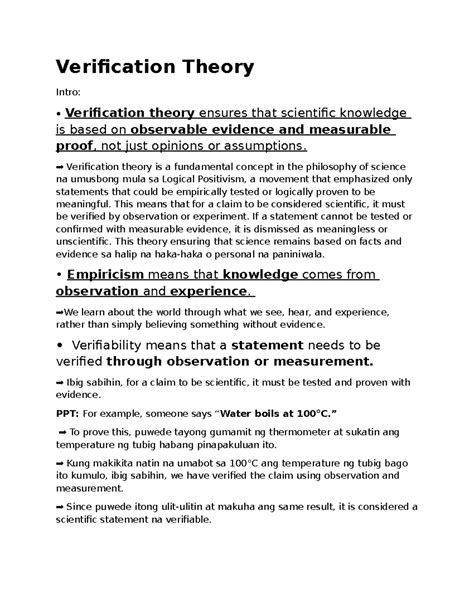 Verification Theory

Intro:

• Verification theory ensures that scientific knowledge is based on observable evidence and measurable proof, not just opinions or assumptions.

➡ Verification theory is a fundamental concept in the philosophy of science na umusbong mula sa Logical Positivism, a movement that emphasized only statements that could be empirically tested or logically proven to be meaningful. This means that for a claim to be considered scientific, it must be verified by observation or experiment. If a statement cannot be tested or confirmed with measurable evidence, it is dismissed as meaningless or unscientific. This theory ensuring that science remains based on facts and evidence sa halip na haka-haka o personal na paniniwala.

• Empiricism means that knowledge comes from observation and experience.

➡We learn about the world through what we see, hear, and experience, rather than simply believing something without evidence.

• Verifiability means that a statement needs to be verified through observation or measurement.

➡ Ibig sabihin, for a claim to be scientific, it must be tested and proven with evidence.

PPT: For example, someone says "Water boils at 100°C."

➡ To prove this, puwede tayong gumamit ng thermometer at sukatin ang temperature ng tubig habang pinapakuluan ito.

➡ Kung makikita natin na umabot sa 100°C ang temperature ng tubig bago ito kumulo, ibig sabihin, we have verified the claim using observation and measurement.

➡ Since puwede itong ulit-ulitin at makuha ang same result, it is considered a scientific statement na verifiable.